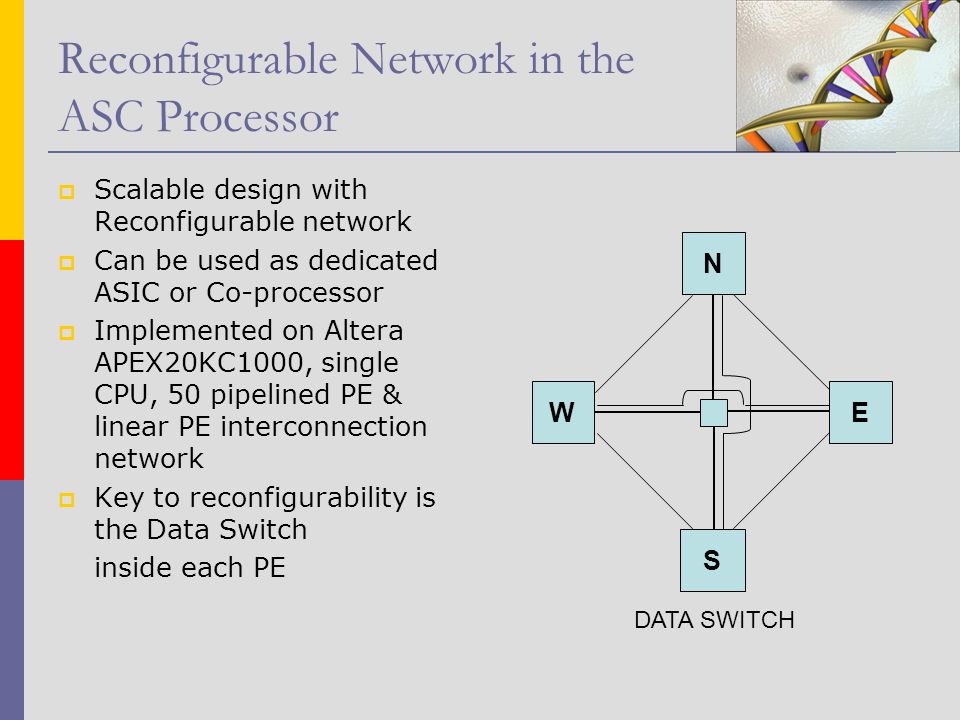 Reconfigurable Network in the ASC Processor

Scalable design with Reconfigurable network

Can be used as dedicated ASIC or Co-processor

Implemented on Altera APEX20KC1000, single CPU, 50 pipelined PE & linear PE interconnection network

Key to reconfigurability is the Data Switch
inside each PE

N

W

E

S

DATA SWITCH